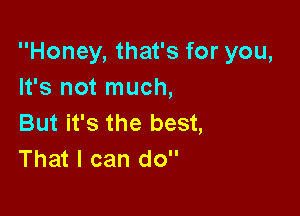 "Honey, that's for you,
It's not much,
But it's the best,
That I can do"